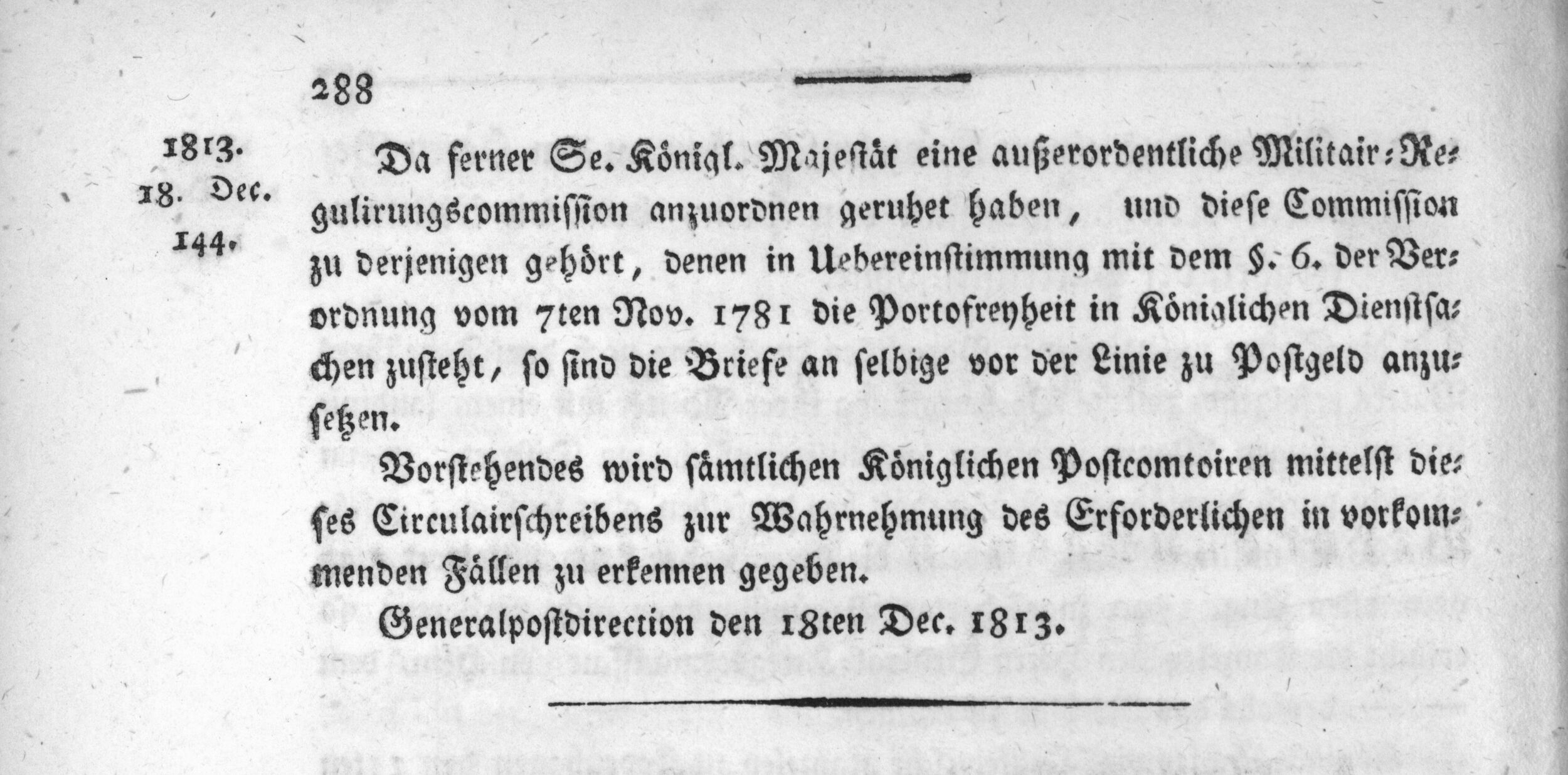 288

1813.
18. Dec.
144.

Da ferner Se. Königl. Majestät eine außerordentliche Militair-Regulirungscommission anzuordnen geruhet haben, und diese Commission zu derjenigen gehört, denen in Uebereinstimmung mit dem §. 6. der Verordnung vom 7ten Nov. 1781 die Portofreyheit in Königlichen Dienstsachen zusteht, so sind die Briefe an selbige vor der Linie zu Postgeld anzusetzen.

Vorstehendes wird sämtlichen Königlichen Postcomtoiren mittelst dieses Circulairschreibens zur Wahrnehmung des Erforderlichen in vorkommenden Fällen zu erkennen gegeben.

Generalpostdirection den 18ten Dec. 1813.